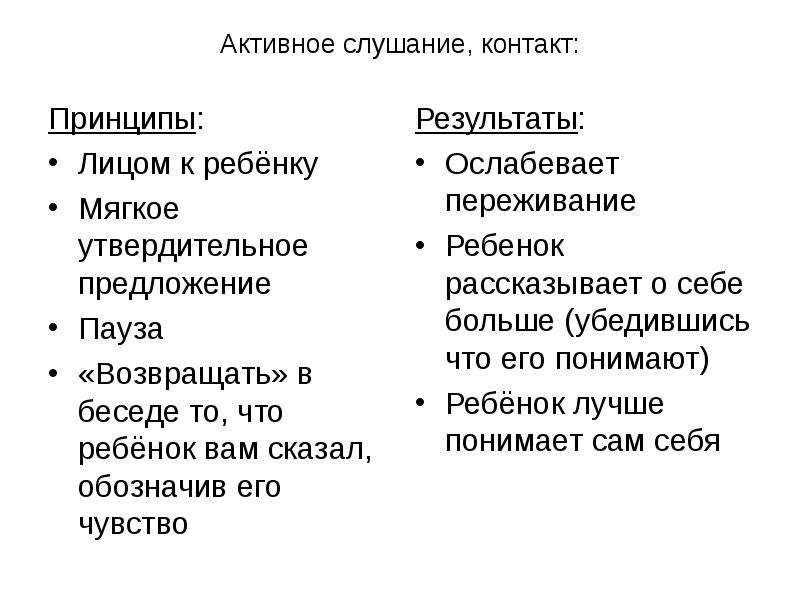 Активное слушание, контакт:

Принципы:
• Лицом к ребёнку
• Мягкое утвердительное предложение
• Пауза
• «Возвращать» в беседе то, что ребёнок вам сказал, обозначив его чувство

Результаты:
• Ослабевает переживание
• Ребенок рассказывает о себе больше (убедившись что его понимают)
• Ребёнок лучше понимает сам себя